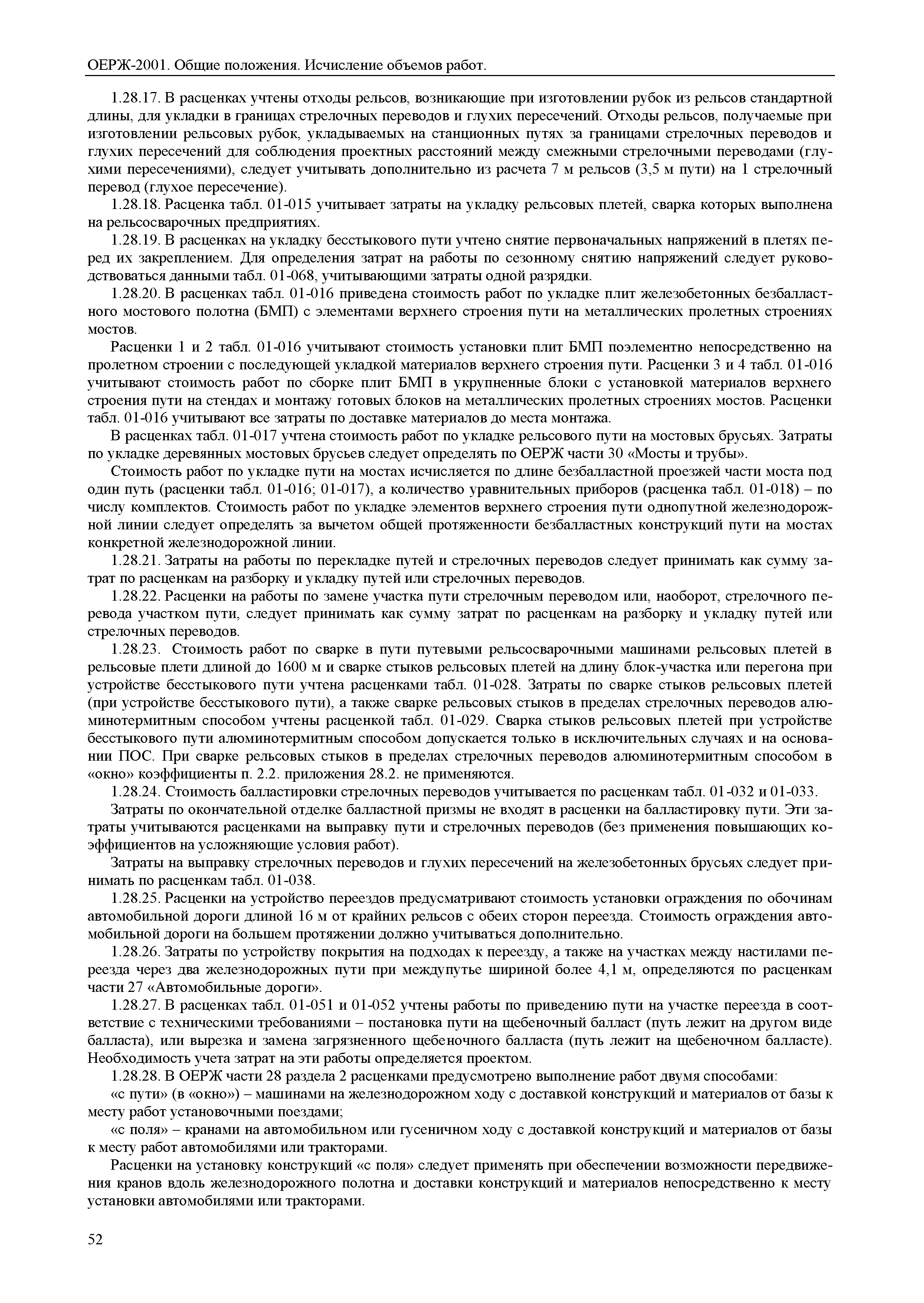 ОЕРЖ-2001. Общие положения. Исчисление объемов работ.

1.28.17. В расценках учтены отходы рельсов, возникающие при изготовлении рубок из рельсов стандартной длины, для укладки в границах стрелочных переводов и глухих пересечений. Отходы рельсов, получаемые при изготовлении рельсовых рубок, укладываемых на станционных путях за границами стрелочных переводов и глухих пересечений для соблюдения проектных расстояний между смежными стрелочными переводами (глухими пересечениями), следует учитывать дополнительно из расчета 7 м рельсов (3,5 м пути) на 1 стрелочный перевод (глухое пересечение).

1.28.18. Расценка табл. 01-015 учитывает затраты на укладку рельсовых плетей, сварка которых выполнена на рельсосварочных предприятиях.

1.28.19. В расценках на укладку бесстыкового пути учтено снятие первоначальных напряжений в плетях перед их закреплением. Для определения затрат на работы по сезонному снятию напряжений следует руководствоваться данными табл. 01-068, учитывающими затраты одной разрядки.

1.28.20. В расценках табл. 01-016 приведена стоимость работ по укладке плит железобетонных безбалластного мостового полотна (БМП) с элементами верхнего строения пути на металлических пролетных строениях мостов.

Расценки 1 и 2 табл. 01-016 учитывают стоимость установки плит БМП поэлементно непосредственно на пролетном строении с последующей укладкой материалов верхнего строения пути. Расценки 3 и 4 табл. 01-016 учитывают стоимость работ по сборке плит БМП в укрупненные блоки с установкой материалов верхнего строения пути на стендах и монтажу готовых блоков на металлических пролетных строениях мостов. Расценки табл. 01-016 учитывают все затраты по доставке материалов до места монтажа.

В расценках табл. 01-017 учтена стоимость работ по укладке рельсового пути на мостовых брусьях. Затраты по укладке деревянных мостовых брусьев следует определять по ОЕРЖ части 30 «Мосты и трубы».

Стоимость работ по укладке пути на мостах исчисляется по длине безбалластной проезжей части моста под один путь (расценки табл. 01-016; 01-017), а количество уравнительных приборов (расценка табл. 01-018) – по числу комплектов. Стоимость работ по укладке элементов верхнего строения пути однопутной железнодорожной линии следует определять за вычетом общей протяженности безбалластных конструкций пути на мостах конкретной железнодорожной линии.

1.28.21. Затраты на работы по перекладке путей и стрелочных переводов следует принимать как сумму затрат по расценкам на разборку и укладку путей или стрелочных переводов.

1.28.22. Расценки на работы по замене участка пути стрелочным переводом или, наоборот, стрелочного перевода участком пути, следует принимать как сумму затрат по расценкам на разборку и укладку путей или стрелочных переводов.

1.28.23. Стоимость работ по сварке в пути путевыми рельсосварочными машинами рельсовых плетей в рельсовые плети длиной до 1600 м и сварке стыков рельсовых плетей на длину блок-участка или перегона при устройстве бесстыкового пути учтена расценками табл. 01-028. Затраты по сварке стыков рельсовых плетей (при устройстве бесстыкового пути), а также сварке рельсовых стыков в пределах стрелочных переводов алюминотермитным способом учтены расценкой табл. 01-029. Сварка стыков рельсовых плетей при устройстве бесстыкового пути алюминотермитным способом допускается только в исключительных случаях и на основании ПОС. При сварке рельсовых стыков в пределах стрелочных переводов алюминотермитным способом в «окно» коэффициенты п. 2.2. приложения 28.2. не применяются.

1.28.24. Стоимость балластировки стрелочных переводов учитывается по расценкам табл. 01-032 и 01-033.

Затраты по окончательной отделке балластной призмы не входят в расценки на балластировку пути. Эти затраты учитываются расценками на выправку пути и стрелочных переводов (без применения повышающих коэффициентов на усложняющие условия работ).

Затраты на выправку стрелочных переводов и глухих пересечений на железобетонных брусьях следует принимать по расценкам табл. 01-038.

1.28.25. Расценки на устройство переездов предусматривают стоимость установки ограждения по обочинам автомобильной дороги длиной 16 м от крайних рельсов с обеих сторон переезда. Стоимость ограждения автомобильной дороги на большем протяжении должно учитываться дополнительно.

1.28.26. Затраты по устройству покрытия на подходах к переезду, а также на участках между настилами переезда через два железнодорожных пути при междупутье шириной более 4,1 м, определяются по расценкам части 27 «Автомобильные дороги».

1.28.27. В расценках табл. 01-051 и 01-052 учтены работы по приведению пути на участке переезда в соответствие с техническими требованиями – постановка пути на щебеночный балласт (путь лежит на другом виде балласта), или вырезка и замена загрязненного щебеночного балласта (путь лежит на щебеночном балласте). Необходимость учета затрат на эти работы определяется проектом.

1.28.28. В ОЕРЖ части 28 раздела 2 расценками предусмотрено выполнение работ двумя способами:

«с пути» (в «окно») – машинами на железнодорожном ходу с доставкой конструкций и материалов от базы к месту работ установочными поездами;

«с поля» – кранами на автомобильном или гусеничном ходу с доставкой конструкций и материалов от базы к месту работ автомобилями или тракторами.

Расценки на установку конструкций «с поля» следует применять при обеспечении возможности передвижения кранов вдоль железнодорожного полотна и доставки конструкций и материалов непосредственно к месту установки автомобилями или тракторами.

52